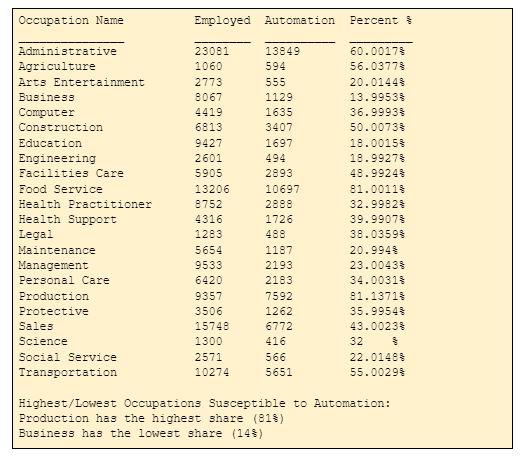 | Occupation Name | Employed | Automation | Percent % |
|---|---|---|---|
| Administrative | 23081 | 13849 | 60.0017% |
| Agriculture | 1060 | 594 | 56.0377% |
| Arts Entertainment | 2773 | 555 | 20.0144% |
| Business | 8067 | 1129 | 13.9953% |
| Computer | 4419 | 1635 | 36.9993% |
| Construction | 6813 | 3407 | 50.0073% |
| Education | 9427 | 1697 | 18.0015% |
| Engineering | 2601 | 494 | 18.9927% |
| Facilities Care | 5905 | 2893 | 48.9924% |
| Food Service | 13206 | 10697 | 81.0011% |
| Health Practitioner | 8752 | 2888 | 32.9982% |
| Health Support | 4316 | 1726 | 39.9907% |
| Legal | 1283 | 488 | 38.0359% |
| Maintenance | 5654 | 1187 | 20.994% |
| Management | 9533 | 2193 | 23.0043% |
| Personal Care | 6420 | 2183 | 34.0031% |
| Production | 9357 | 7592 | 81.1371% |
| Protective | 3506 | 1262 | 35.9954% |
| Sales | 15748 | 6772 | 43.0023% |
| Science | 1300 | 416 | 32 % |
| Social Service | 2571 | 566 | 22.0148% |
| Transportation | 10274 | 5651 | 55.0029% |

Highest/Lowest Occupations Susceptible to Automation:
Production has the highest share (81%)
Business has the lowest share (14%)